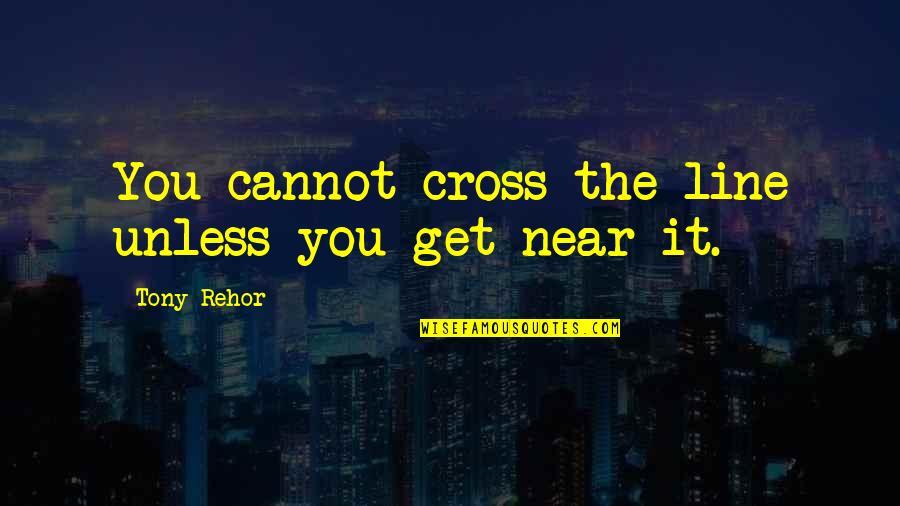 You cannot cross the line unless you get near it.

Tony Rehor

WISEFAMOUSQUOTES.COM